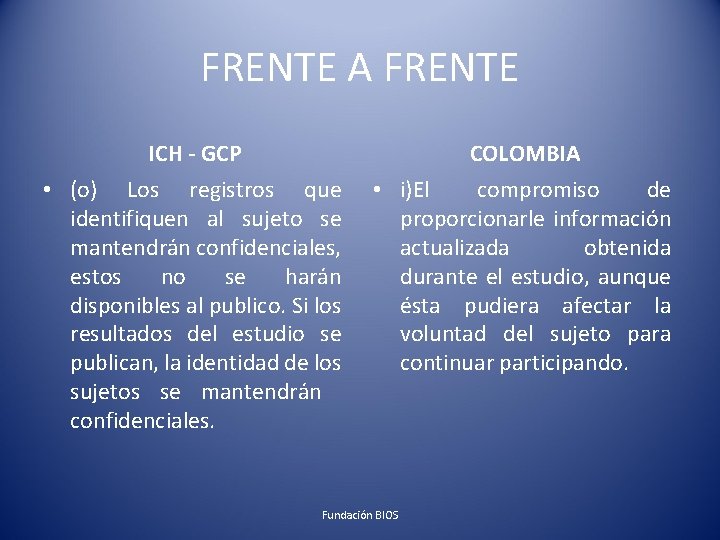 FRENTE A FRENTE

ICH - GCP

• (o) Los registros que identifiquen al sujeto se mantendrán confidenciales, estos no se harán disponibles al publico. Si los resultados del estudio se publican, la identidad de los sujetos se mantendrán confidenciales.

COLOMBIA

• i)El compromiso de proporcionarle información actualizada obtenida durante el estudio, aunque ésta pudiera afectar la voluntad del sujeto para continuar participando.

Fundación BIOS